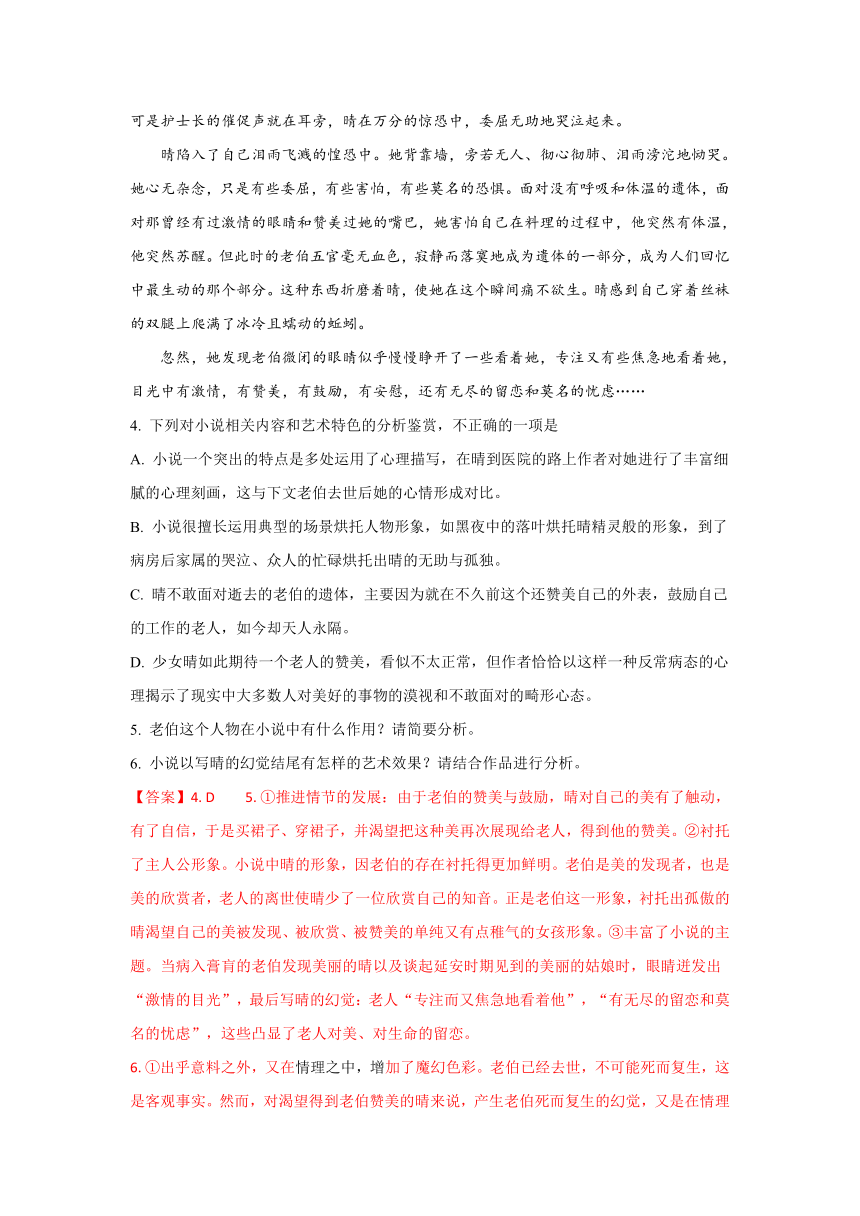 可是护士长的催促声就在耳旁，晴在万分的惊恐中，委屈无助地哭泣起来。

晴陷入了自己泪雨飞溅的惶恐中。她背靠墙，旁若无人、彻心彻肺、泪雨滂沱地恸哭。她心无杂念，只是有些委屈，有些害怕，有些莫名的恐惧。面对没有呼吸和体温的遗体，面对那曾经有过激情的眼睛和赞美过她的嘴巴，她害怕自己在料理的过程中，他突然有体温，他突然苏醒。但此时的老伯五官毫无血色，寂静而落寞地成为遗体的一部分，成为人们回忆中最生动的那个部分。这种东西折磨着晴，使她在这个瞬间痛不欲生。晴感到自己穿着丝袜的双腿上爬满了冰冷且蠕动的蚯蚓。

忽然，她发现老伯微闭的眼睛似乎慢慢睁开了一些看着她，专注又有些焦急地看着她，目光中有激情，有赞美，有鼓励，有安慰，还有无尽的留恋和莫名的忧虑……

4. 下列对小说相关内容和艺术特色的分析鉴赏，不正确的一项是

A. 小说一个突出的特点是多处运用了心理描写，在晴到医院的路上作者对她进行了丰富细腻的心理刻画，这与下文老伯去世后她的心情形成对比。

B. 小说很擅长运用典型的场景烘托人物形象，如黑夜中的落叶烘托晴精灵般的形象，到了病房后家属的哭泣、众人的忙碌烘托出晴的无助与孤独。

C. 晴不敢面对逝去的老伯的遗体，主要因为就在不久前这个还赞美自己的外表，鼓励自己的工作的老人，如今却天人永隔。

D. 少女晴如此期待一个老人的赞美，看似不太正常，但作者恰恰以这样一种反常病态的心理揭示了现实中大多数人对美好的事物的漠视和不敢面对的畸形心态。

5. 老伯这个人物在小说中有什么作用？请简要分析。

6. 小说以写晴的幻觉结尾有怎样的艺术效果？请结合作品进行分析。

【答案】4. D 5. ①推进情节的发展：由于老伯的赞美与鼓励，晴对自己的美有了触动，有了自信，于是买裙子、穿裙子，并渴望把这种美再次展现给老人，得到他的赞美。②衬托了主人公形象。小说中晴的形象，因老伯的存在衬托得更加鲜明。老伯是美的发现者，也是美的欣赏者，老人的离世使晴少了一位欣赏自己的知音。正是老伯这一形象，衬托出孤傲的晴渴望自己的美被发现、被欣赏、被赞美的单纯又有点稚气的女孩形象。③丰富了小说的主题。当病入膏肓的老伯发现美丽的晴以及谈起延安时期见到的美丽的姑娘时，眼睛迸发出“激情的目光”，最后写晴的幻觉：老人“专注而又焦急地看着他”，“有无尽的留恋和莫名的忧虑”，这些凸显了老人对美、对生命的留恋。

6. ①出乎意料之外，又在情理之中，增加了魔幻色彩。老伯已经去世，不可能死而复生，这是客观事实。然而，对渴望得到老伯赞美的晴来说，产生老伯死而复生的幻觉，又是在情理